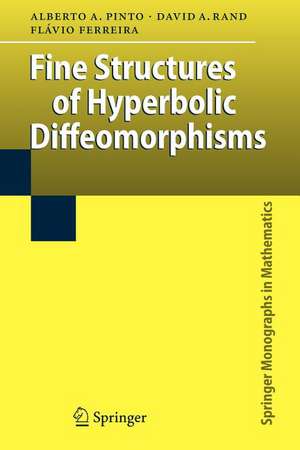 ALBERTO A. PINTO · DAVID A. RAND
FLÁVIO FERREIRA

Fine Structures of Hyperbolic Diffeomorphisms

Springer Monographs in Mathematics

Springer